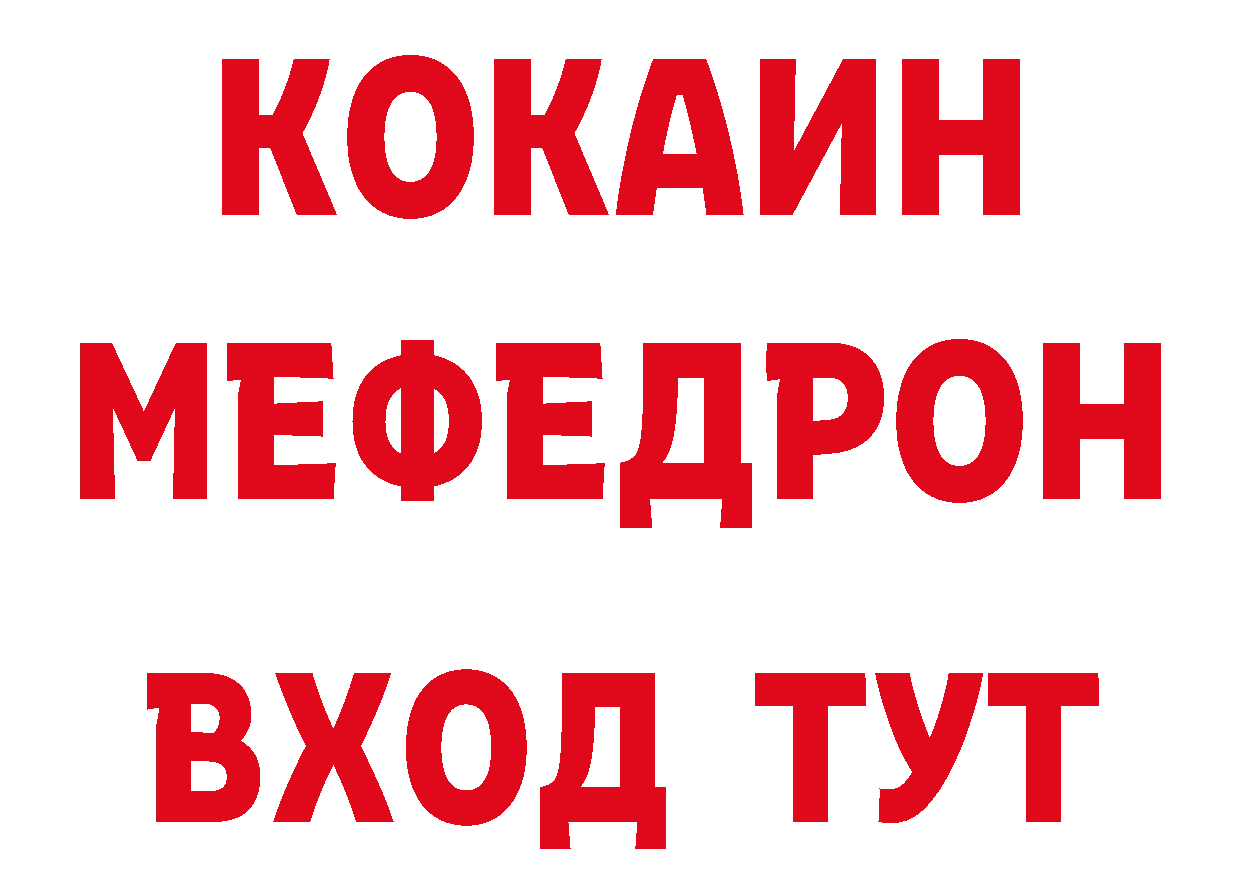 КОКАИН
МЕФЕДРОН
ВХОД ТУТ